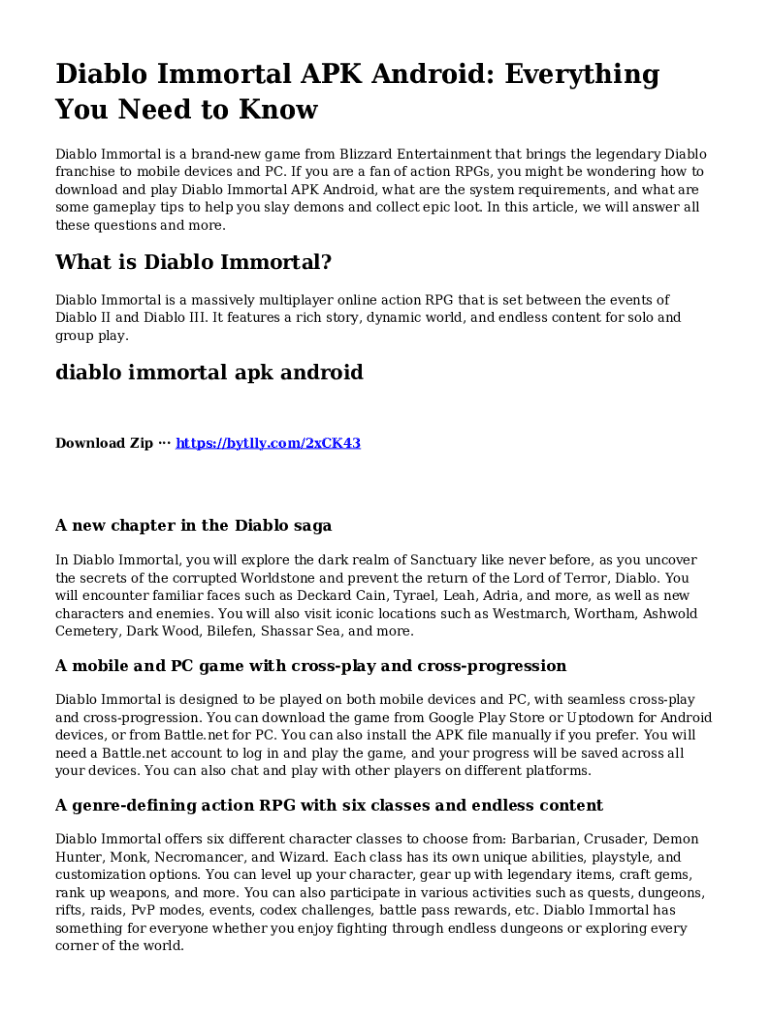 Diablo Immortal APK Android: Everything You Need to Know

Diablo Immortal is a brand-new game from Blizzard Entertainment that brings the legendary Diablo franchise to mobile devices and PC. If you are a fan of action RPGs, you might be wondering how to download and play Diablo Immortal APK Android, what are the system requirements, and what are some gameplay tips to help you slay demons and collect epic loot. In this article, we will answer all these questions and more.

What is Diablo Immortal?

Diablo Immortal is a massively multiplayer online action RPG that is set between the events of Diablo II and Diablo III. It features a rich story, dynamic world, and endless content for solo and group play.

diablo immortal apk android

Download Zip ··· https://bytlly.com/2xCK43

A new chapter in the Diablo saga

In Diablo Immortal, you will explore the dark realm of Sanctuary like never before, as you uncover the secrets of the corrupted Worldstone and prevent the return of the Lord of Terror, Diablo. You will encounter familiar faces such as Deckard Cain, Tyrael, Leah, Adria, and more, as well as new characters and enemies. You will also visit iconic locations such as Westmarch, Wortham, Ashwold Cemetery, Dark Wood, Bilefen, Shassar Sea, and more.

A mobile and PC game with cross-play and cross-progression

Diablo Immortal is designed to be played on both mobile devices and PC, with seamless cross-play and cross-progression. You can download the game from Google Play Store or Uptodown for Android devices, or from Battle.net for PC. You can also install the APK file manually if you prefer. You will need a Battle.net account to log in and play the game, and your progress will be saved across all your devices. You can also chat and play with other players on different platforms.

A genre-defining action RPG with six classes and endless content

Diablo Immortal offers six different character classes to choose from: Barbarian, Crusader, Demon Hunter, Monk, Necromancer, and Wizard. Each class has its own unique abilities, playstyle, and customization options. You can level up your character, gear up with legendary items, craft gems, rank up weapons, and more. You can also participate in various activities such as quests, dungeons, rifts, raids, PvP modes, events, codex challenges, battle pass rewards, etc. Diablo Immortal has something for everyone whether you enjoy fighting through endless dungeons or exploring every corner of the world.